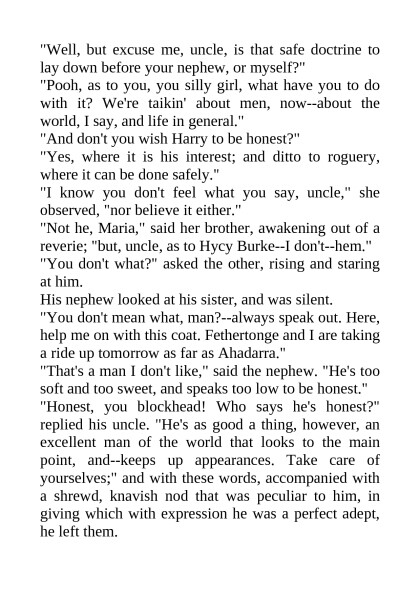 "Well, but excuse me, uncle, is that safe doctrine to lay down before your nephew, or myself?"
"Pooh, as to you, you silly girl, what have you to do with it? We're taikin' about men, now--about the world, I say, and life in general."
"And don't you wish Harry to be honest?"
"Yes, where it is his interest; and ditto to roguery, where it can be done safely."
"I know you don't feel what you say, uncle," she observed, "nor believe it either."
"Not he, Maria," said her brother, awakening out of a reverie; "but, uncle, as to Hycy Burke--I don't--hem."
"You don't what?" asked the other, rising and staring at him.
His nephew looked at his sister, and was silent.
"You don't mean what, man?--always speak out. Here, help me on with this coat. Fethertonge and I are taking a ride up tomorrow as far as Ahadarra."
"That's a man I don't like," said the nephew. "He's too soft and too sweet, and speaks too low to be honest."
"Honest, you blockhead! Who says he's honest?" replied his uncle. "He's as good a thing, however, an excellent man of the world that looks to the main point, and--keeps up appearances. Take care of yourselves;" and with these words, accompanied with a shrewd, knavish nod that was peculiar to him, in giving which with expression he was a perfect adept, he left them.